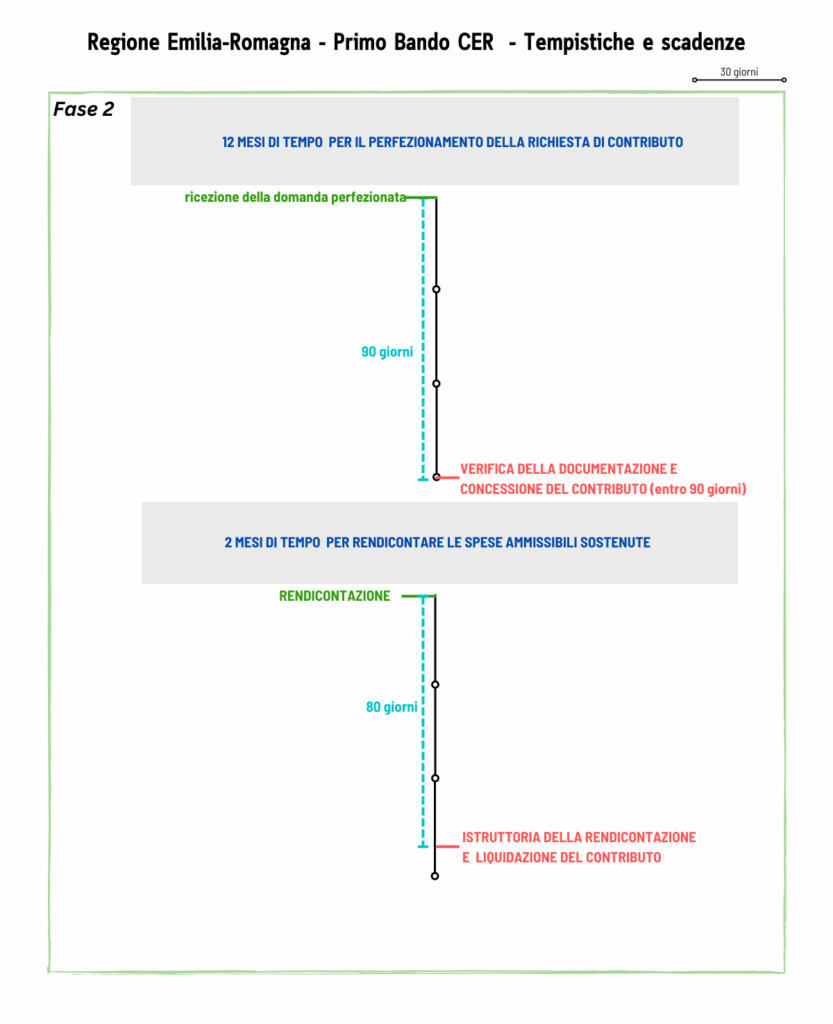 Regione Emilia-Romagna - Primo Bando CER - Tempistiche e scadenze

30 giorni

Fase 2

12 MESI DI TEMPO PER IL PERFEZIONAMENTO DELLA RICHIESTA DI CONTRIBUTO

ricezione della domanda perfezionata

90 giorni

VERIFICA DELLA DOCUMENTAZIONE E CONCESSIONE DEL CONTRIBUTO (entro 90 giorni)

2 MESI DI TEMPO PER RENDICONTARE LE SPESE AMMISSIBILI SOSTENUTE

RENDICONTAZIONE

80 giorni

ISTRUTTORIA DELLA RENDICONTAZIONE E LIQUIDAZIONE DEL CONTRIBUTO